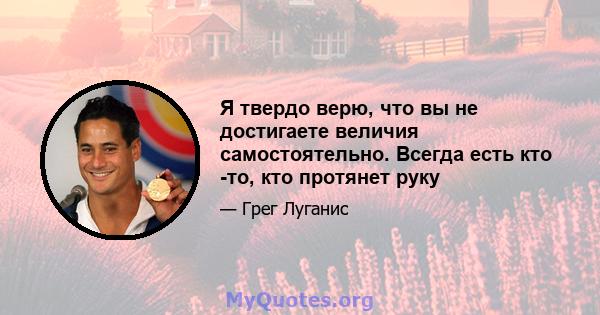 Я твердо верю, что вы не достигаете величия самостоятельно. Всегда есть кто -то, кто протянет руку

— Грег Луганис

MyQuotes.org